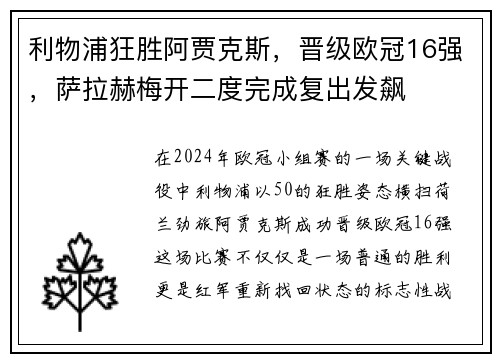 利物浦狂胜阿贾克斯，晋级欧冠16强，萨拉赫梅开二度完成复出发飙

在2024年欧冠小组赛的一场关键战役中利物浦以50的狂胜姿态横扫荷兰劲旅阿贾克斯成功晋级欧冠16强这场比赛不仅仅是一场普通的胜利更是红军重新找回状态的标志性战